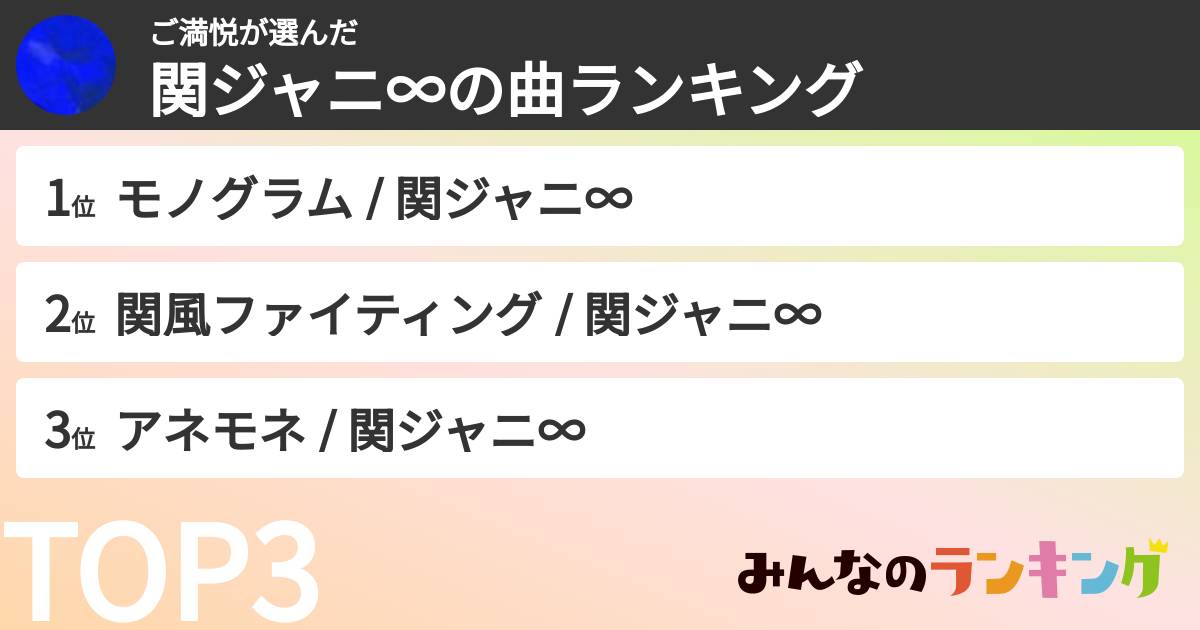 ご満悦が選んだ
関ジャニ∞の曲ランキング

1位 モノグラム / 関ジャニ∞

2位 関風ファイティング / 関ジャニ∞

3位 アネモネ / 関ジャニ∞

TOP3

みんなのランキング